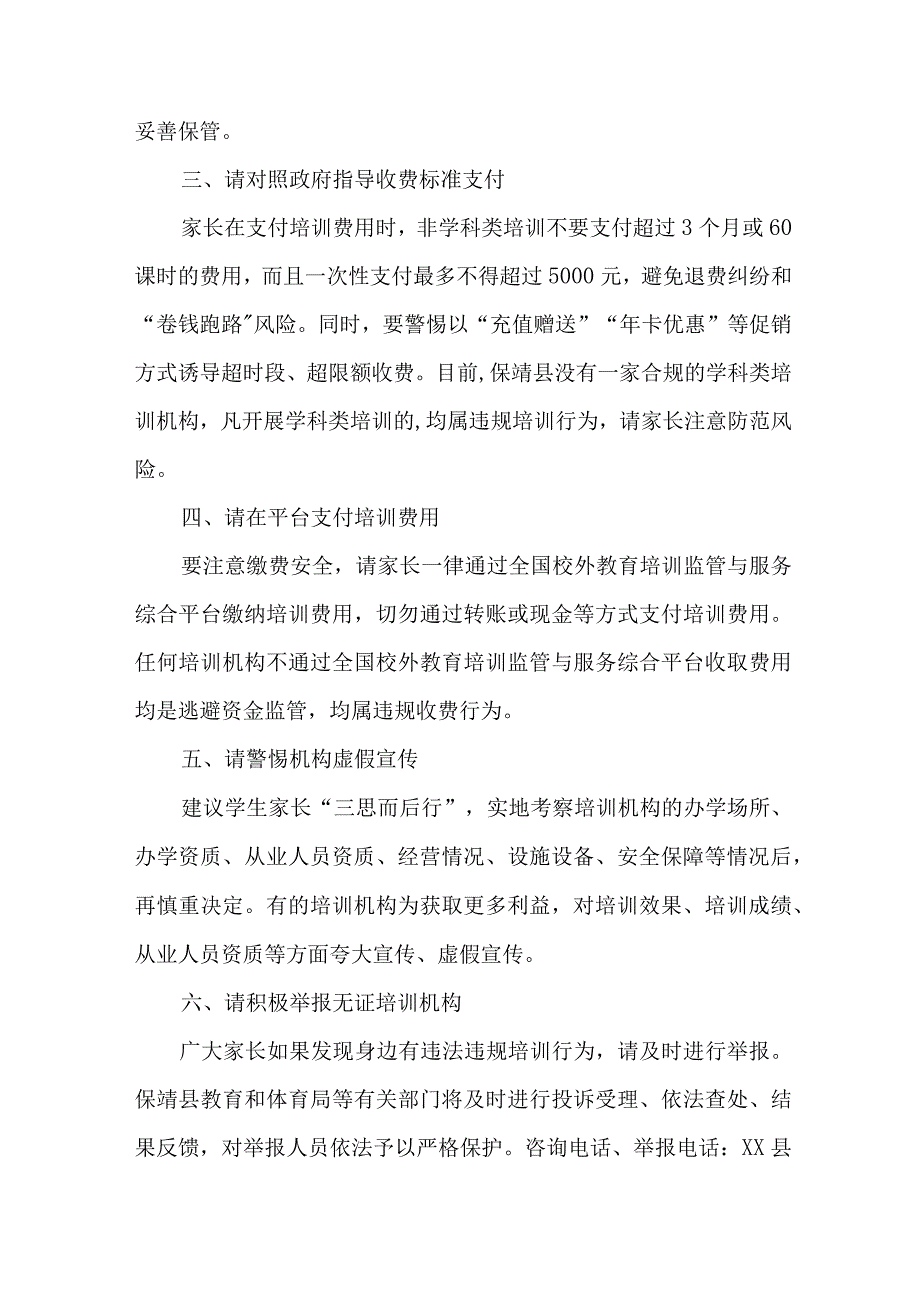 妥善保管。

三、请对照政府指导收费标准支付

家长在支付培训费用时，非学科类培训不要支付超过3个月或60课时的费用，而且一次性支付最多不得超过5000元，避免退费纠纷和“卷钱跑路"风险。同时，要警惕以“充值赠送”“年卡优惠”等促销方式诱导超时段、超限额收费。目前,保靖县没有一家合规的学科类培训机构，凡开展学科类培训的,均属违规培训行为，请家长注意防范风险。

四、请在平台支付培训费用

要注意缴费安全，请家长一律通过全国校外教育培训监管与服务综合平台缴纳培训费用，切勿通过转账或现金等方式支付培训费用。任何培训机构不通过全国校外教育培训监管与服务综合平台收取费用均是逃避资金监管，均属违规收费行为。

五、请警惕机构虚假宣传

建议学生家长“三思而后行”，实地考察培训机构的办学场所、办学资质、从业人员资质、经营情况、设施设备、安全保障等情况后，再慎重决定。有的培训机构为获取更多利益，对培训效果、培训成绩、从业人员资质等方面夸大宣传、虚假宣传。

六、请积极举报无证培训机构

广大家长如果发现身边有违法违规培训行为，请及时进行举报。保靖县教育和体育局等有关部门将及时进行投诉受理、依法查处、结果反馈，对举报人员依法予以严格保护。咨询电话、举报电话：XX县